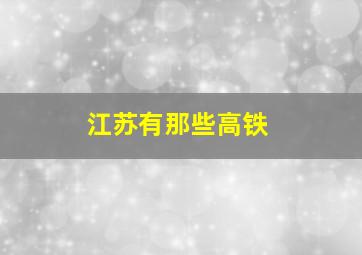 江苏有那些高铁